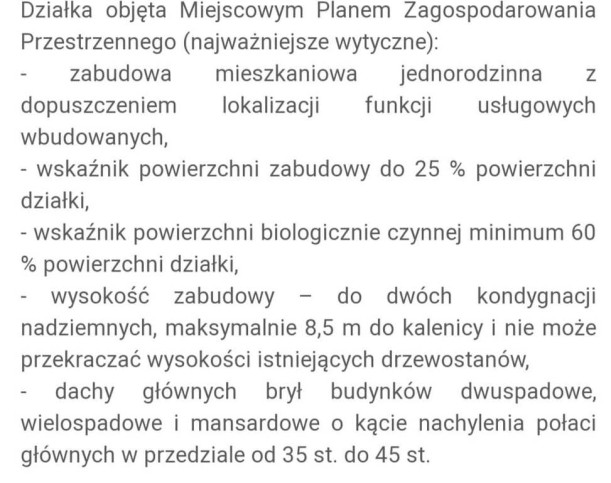 Działka objęta Miejscowym Planem Zagospodarowania Przestrzennego (najważniejsze wytyczne):
- zabudowa mieszkaniowa jednorodzinna z dopuszczeniem lokalizacji funkcji usługowych wbudowanych,
- wskaźnik powierzchni zabudowy do 25 % powierzchni działki,
- wskaźnik powierzchni biologicznie czynnej minimum 60 % powierzchni działki,
- wysokość zabudowy – do dwóch kondygnacji nadziemnych, maksymalnie 8,5 m do kalenicy i nie może przekraczać wysokości istniejących drzewostanów,
- dachy głównych brył budynków dwuspadowe, wielospadowe i mansardowe o kącie nachylenia połaci głównych w przedziale od 35 st. do 45 st.